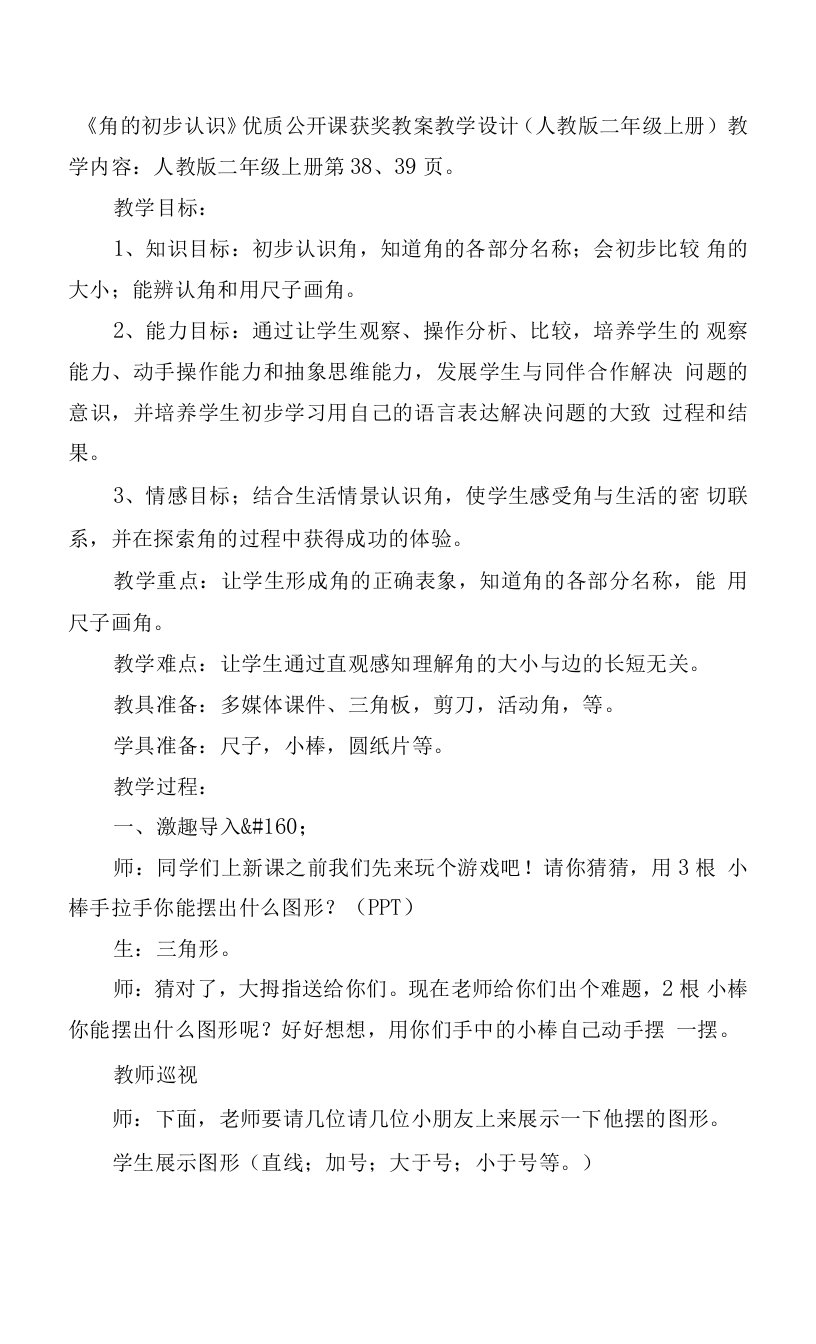 《角的初步认识》优质公开课获奖教案教学设计（人教版二年级上册）教学内容：人教版二年级上册第38、39页。

教学目标：

1、知识目标：初步认识角，知道角的各部分名称；会初步比较 角的大小；能辨认角和用尺子画角。

2、能力目标：通过让学生观察、操作分析、比较，培养学生的 观察能力、动手操作能力和抽象思维能力，发展学生与同伴合作解决 问题的意识，并培养学生初步学习用自己的语言表达解决问题的大致 过程和结果。

3、情感目标；结合生活情景认识角，使学生感受角与生活的密 切联系，并在探索角的过程中获得成功的体验。

教学重点：让学生形成角的正确表象，知道角的各部分名称，能 用尺子画角。

教学难点：让学生通过直观感知理解角的大小与边的长短无关。

教具准备：多媒体课件、三角板，剪刀，活动角，等。

学具准备：尺子，小棒，圆纸片等。

教学过程：

一、激趣导入&#160;

师：同学们上新课之前我们先来玩个游戏吧！请你猜猜，用3根 小棒手拉手你能摆出什么图形？（PPT）

生：三角形。

师：猜对了，大拇指送给你们。现在老师给你们出个难题，2根 小棒你能摆出什么图形呢？好好想想，用你们手中的小棒自己动手摆 一摆。

教师巡视

师：下面，老师要请几位请几位小朋友上来展示一下他摆的图形。

学生展示图形（直线；加号；大于号；小于号等。）